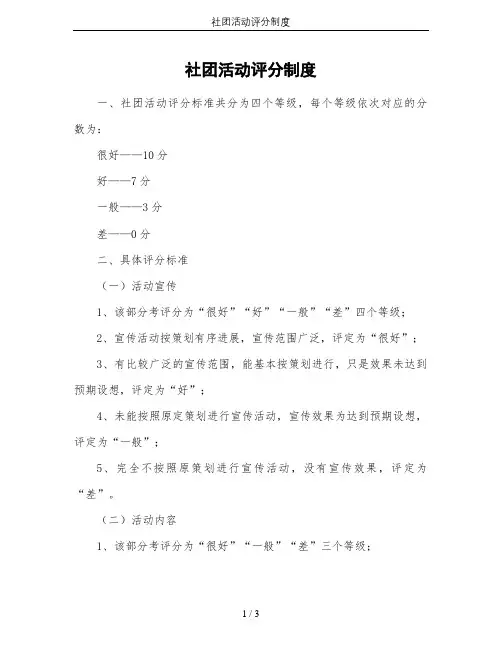 社团活动评分制度

社团活动评分制度

一、社团活动评分标准共分为四个等级，每个等级依次对应的分数为：

很好——10 分

好——7 分

一般——3 分

差——0 分

二、具体评分标准

（一）活动宣传

1、该部分考评分为“很好”“好”“一般”“差”四个等级；

2、宣传活动按策划有序进展，宣传范围广泛，评定为“很好”；

3、有比较广泛的宣传范围，能基本按策划进行，只是效果未达到预期设想，评定为“好”；

4、未能按照原定策划进行宣传活动，宣传效果为达到预期设想，评定为“一般”；

5、完全不按照原策划进行宣传活动，没有宣传效果，评定为“差”。

（二）活动内容

1、该部分考评分为“很好”“一般”“差”三个等级；

1 / 3